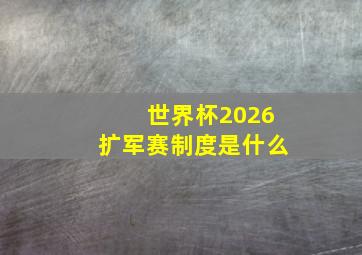 世界杯2026
扩军赛制度是什么